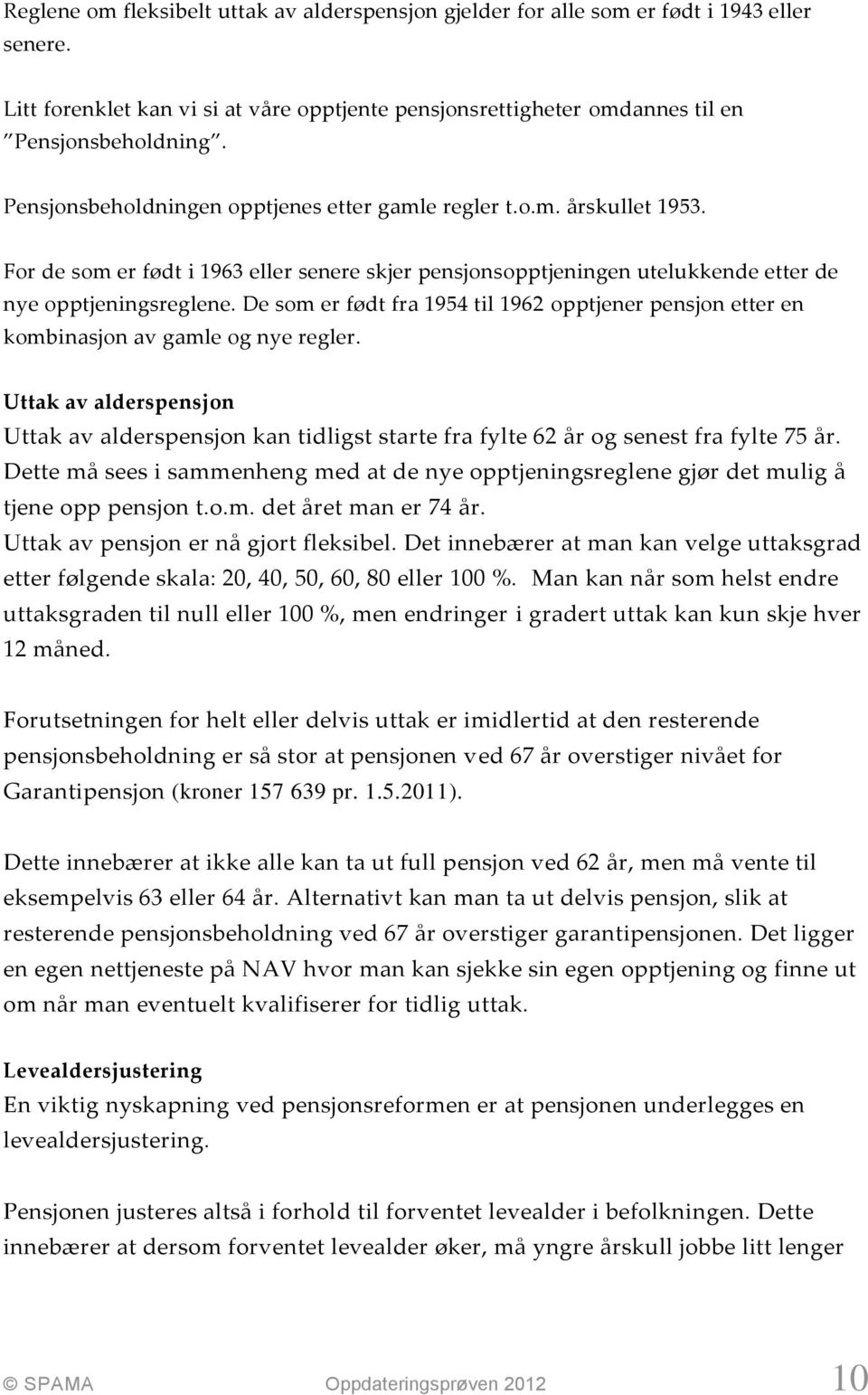 Reglene om fleksibelt uttak av alderspensjon gjelder for alle som er født i 1943 eller senere.

Litt forenklet kan vi si at våre opptjente pensjonsrettigheter omdannes til en "Pensjonsbeholdning".

Pensjonsbeholdningen opptjenes etter gamle regler t.o.m. årskullet 1953.

For de som er født i 1963 eller senere skjer pensjonsopptjeningen utelukkende etter de nye opptjeningsreglene. De som er født fra 1954 til 1962 opptjener pensjon etter en kombinasjon av gamle og nye regler.

Uttak av alderspensjon
Uttak av alderspensjon kan tidligst starte fra fylte 62 år og senest fra fylte 75 år. Dette må sees i sammenheng med at de nye opptjeningsreglene gjør det mulig å tjene opp pensjon t.o.m. det året man er 74 år.
Uttak av pensjon er nå gjort fleksibel. Det innebærer at man kan velge uttaksgrad etter følgende skala: 20, 40, 50, 60, 80 eller 100 %. Man kan når som helst endre uttaksgraden til null eller 100 %, men endringer i gradert uttak kan kun skje hver 12 måned.

Forutsetningen for helt eller delvis uttak er imidlertid at den resterende pensjonsbeholdning er så stor at pensjonen ved 67 år overstiger nivået for Garantipensjon (kroner 157 639 pr. 1.5.2011).

Dette innebærer at ikke alle kan ta ut full pensjon ved 62 år, men må vente til eksempelvis 63 eller 64 år. Alternativt kan man ta ut delvis pensjon, slik at resterende pensjonsbeholdning ved 67 år overstiger garantipensjonen. Det ligger en egen nettjeneste på NAV hvor man kan sjekke sin egen opptjening og finne ut om når man eventuelt kvalifiserer for tidlig uttak.

Levealdersjustering
En viktig nyskapning ved pensjonsreformen er at pensjonen underlegges en levealdersjustering.

Pensjonen justeres altså i forhold til forventet levealder i befolkningen. Dette innebærer at dersom forventet levealder øker, må yngre årskull jobbe litt lenger

© SPAMA Oppdateringsprøven 2012 10